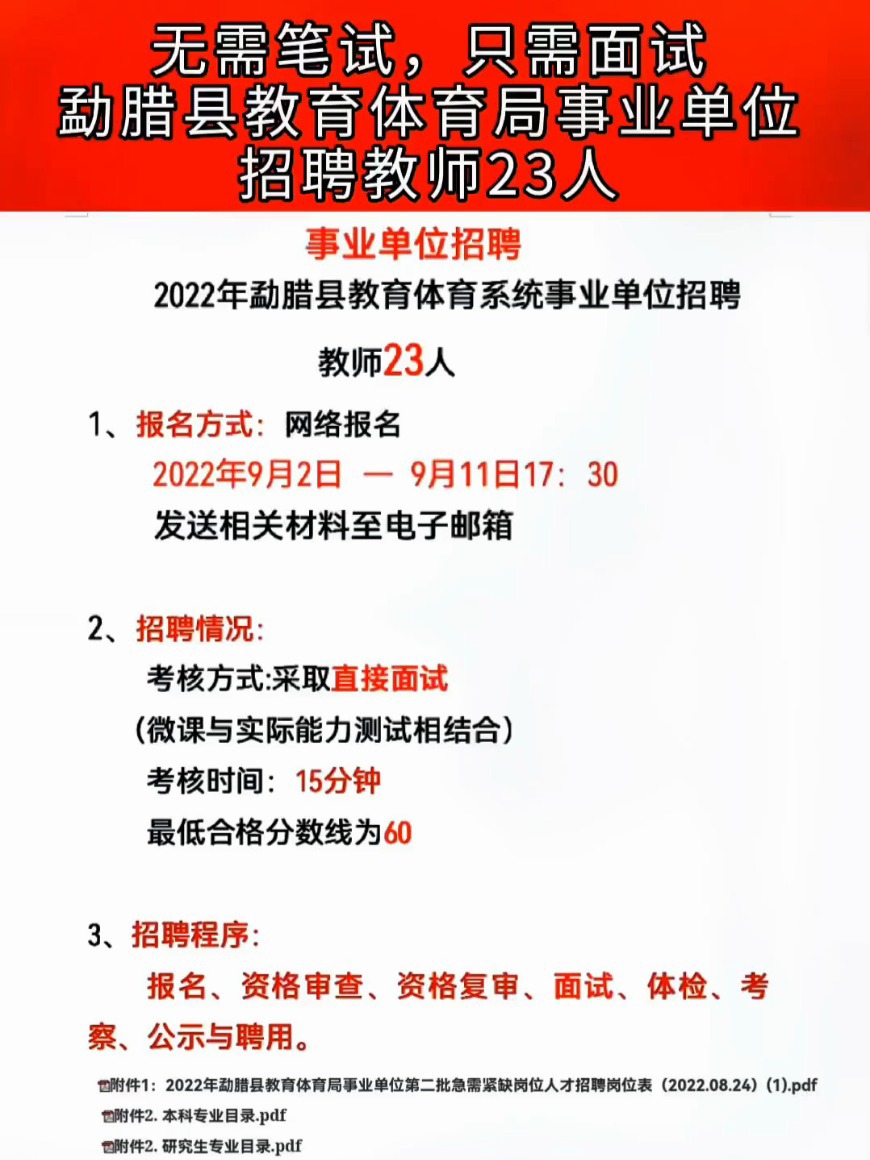 无需笔试，只需面试
勐腊县教育体育局事业单位
招聘教师23人

事业单位招聘

2022年勐腊县教育体育系统事业单位招聘

教师23人

1、报名方式：网络报名
2022年9月2日 — 9月11日17：30
发送相关材料至电子邮箱

2、招聘情况：
考核方式:采取直接面试
（微课与实际能力测试相结合）
考核时间：15分钟
最低合格分数线为60

3、招聘程序：
报名、资格审查、资格复审、面试、体检、考察、公示与聘用。

附件1：2022年勐腊县教育体育局事业单位第二批急需紧缺岗位人才招聘岗位表（2022.08.24）(1).pdf
附件2. 本科专业目录.pdf
附件2. 研究生专业目录.pdf